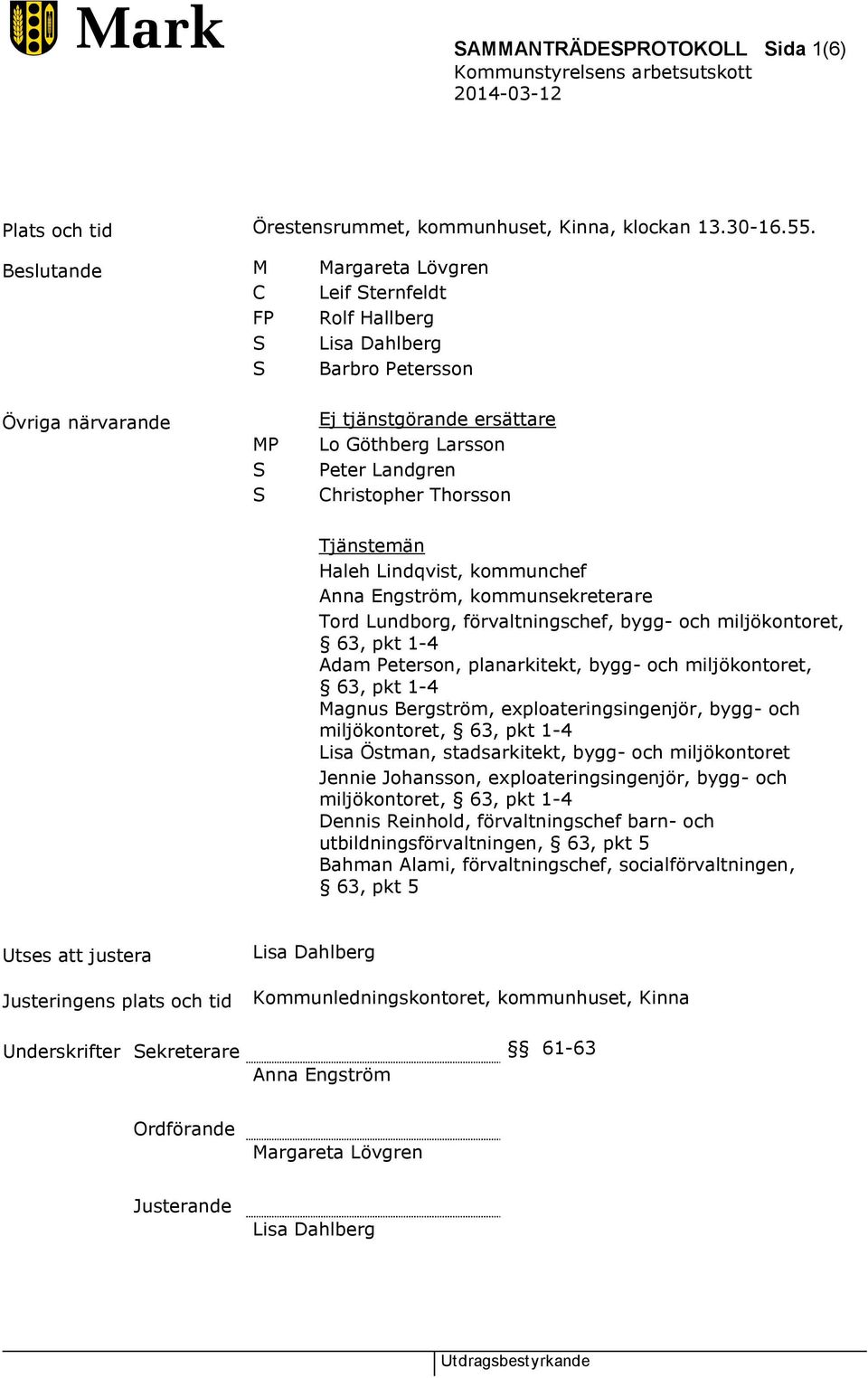 Mark

SAMMANTRÄDESPROTOKOLL Sida 1(6)
Kommunstyrelsens arbetsutskott
2014-03-12

Plats och tid Örestensrummet, kommunhuset, Kinna, klockan 13.30-16.55.

Beslutande
M Margareta Lövgren
C Leif Sternfeldt
FP Rolf Hallberg
S Lisa Dahlberg
S Barbro Petersson

Övriga närvarande
Ej tjänstgörande ersättare
MP Lo Göthberg Larsson
S Peter Landgren
S Christopher Thorsson

Tjänstemän
Haleh Lindqvist, kommunchef
Anna Engström, kommunsekreterare
Tord Lundborg, förvaltningschef, bygg- och miljökontoret, § 63, pkt 1-4
Adam Peterson, planarkitekt, bygg- och miljökontoret, § 63, pkt 1-4
Magnus Bergström, exploateringsingenjör, bygg- och miljökontoret, § 63, pkt 1-4
Lisa Östman, stadsarkitekt, bygg- och miljökontoret
Jennie Johansson, exploateringsingenjör, bygg- och miljökontoret, § 63, pkt 1-4
Dennis Reinhold, förvaltningschef barn- och utbildningsförvaltningen, § 63, pkt 5
Bahman Alami, förvaltningschef, socialförvaltningen, § 63, pkt 5

Utses att justera Lisa Dahlberg

Justeringens plats och tid Kommunledningskontoret, kommunhuset, Kinna

Underskrifter Sekreterare §§ 61-63
Anna Engström

Ordförande
Margareta Lövgren

Justerande
Lisa Dahlberg

Utdragsbestyrkande